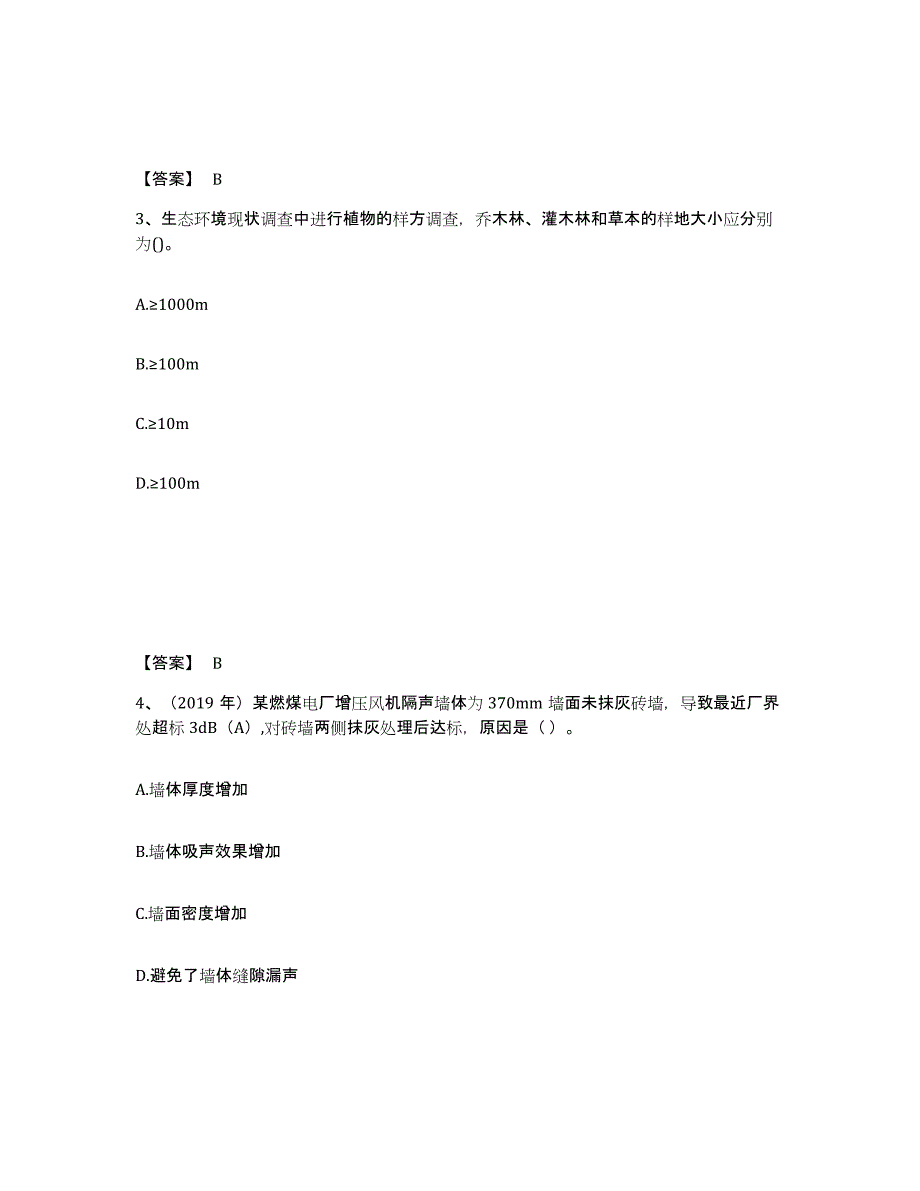 【答案】 B

3、生态环境现状调查中进行植物的样方调查，乔木林、灌木林和草本的样地大小应分别为()。

A.≥1000m

B.≥100m

C.≥10m

D.≥100m

【答案】 B

4、（2019 年）某燃煤电厂增压风机隔声墙体为 370mm 墙面未抹灰砖墙，导致最近厂界处超标 3dB（A）,对砖墙两侧抹灰处理后达标，原因是（ ）。

A.墙体厚度增加

B.墙体吸声效果增加

C.墙面密度增加

D.避免了墙体缝隙漏声